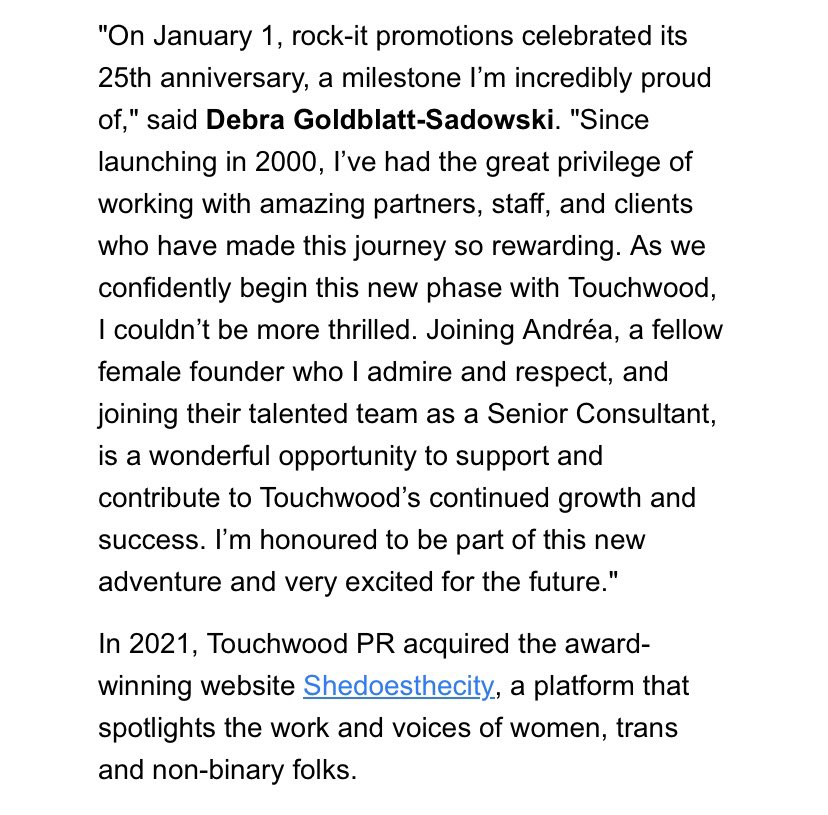 "On January 1, rock-it promotions celebrated its 25th anniversary, a milestone I'm incredibly proud of," said Debra Goldblatt-Sadowski. "Since launching in 2000, I've had the great privilege of working with amazing partners, staff, and clients who have made this journey so rewarding. As we confidently begin this new phase with Touchwood, I couldn't be more thrilled. Joining Andréa, a fellow female founder who I admire and respect, and joining their talented team as a Senior Consultant, is a wonderful opportunity to support and contribute to Touchwood's continued growth and success. I'm honoured to be part of this new adventure and very excited for the future."

In 2021, Touchwood PR acquired the award-winning website Shedoesthecity, a platform that spotlights the work and voices of women, trans and non-binary folks.